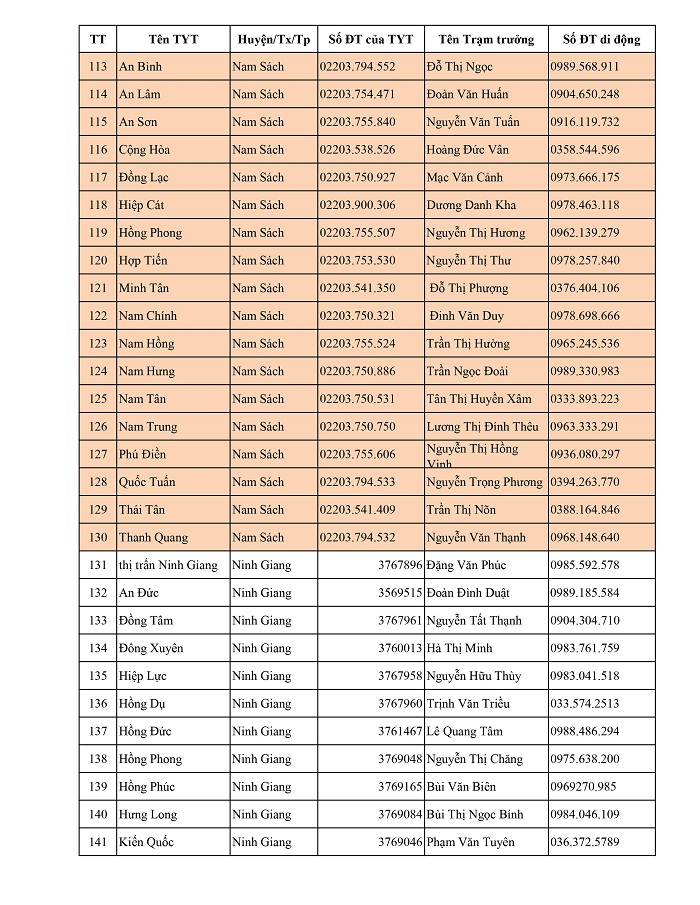 | TT | Tên TYT | Huyện/Tx/Tp | Số ĐT của TYT | Tên Trạm trưởng | Số ĐT di động |
|---|---|---|---|---|---|
| 113 | An Bình | Nam Sách | 02203.794.552 | Đỗ Thị Ngọc | 0989.568.911 |
| 114 | An Lâm | Nam Sách | 02203.754.471 | Đoàn Văn Huấn | 0904.650.248 |
| 115 | An Sơn | Nam Sách | 02203.755.840 | Nguyễn Văn Tuấn | 0916.119.732 |
| 116 | Cộng Hòa | Nam Sách | 02203.538.526 | Hoàng Đức Vân | 0358.544.596 |
| 117 | Đồng Lạc | Nam Sách | 02203.750.927 | Mạc Văn Cảnh | 0973.666.175 |
| 118 | Hiệp Cát | Nam Sách | 02203.900.306 | Dương Danh Kha | 0978.463.118 |
| 119 | Hồng Phong | Nam Sách | 02203.755.507 | Nguyễn Thị Hương | 0962.139.279 |
| 120 | Hợp Tiến | Nam Sách | 02203.753.530 | Nguyễn Thị Thư | 0978.257.840 |
| 121 | Minh Tân | Nam Sách | 02203.541.350 | Đỗ Thị Phượng | 0376.404.106 |
| 122 | Nam Chính | Nam Sách | 02203.750.321 | Đinh Văn Duy | 0978.698.666 |
| 123 | Nam Hồng | Nam Sách | 02203.755.524 | Trần Thị Hường | 0965.245.536 |
| 124 | Nam Hưng | Nam Sách | 02203.750.886 | Trần Ngọc Đoài | 0989.330.983 |
| 125 | Nam Tân | Nam Sách | 02203.750.531 | Tân Thị Huyền Xâm | 0333.893.223 |
| 126 | Nam Trung | Nam Sách | 02203.750.750 | Lương Thị Đinh Thêu | 0963.333.291 |
| 127 | Phú Điền | Nam Sách | 02203.755.606 | Nguyễn Thị Hồng Vinh | 0936.080.297 |
| 128 | Quốc Tuấn | Nam Sách | 02203.794.533 | Nguyễn Trọng Phương | 0394.263.770 |
| 129 | Thái Tân | Nam Sách | 02203.541.409 | Trần Thị Nõn | 0388.164.846 |
| 130 | Thanh Quang | Nam Sách | 02203.794.532 | Nguyễn Văn Thạnh | 0968.148.640 |
| 131 | thị trấn Ninh Giang | Ninh Giang | 3767896 | Đặng Văn Phúc | 0985.592.578 |
| 132 | An Đức | Ninh Giang | 3569515 | Đoàn Đình Duật | 0989.185.584 |
| 133 | Đồng Tâm | Ninh Giang | 3767961 | Nguyễn Tất Thạnh | 0904.304.710 |
| 134 | Đông Xuyên | Ninh Giang | 3760013 | Hà Thị Minh | 0983.761.759 |
| 135 | Hiệp Lực | Ninh Giang | 3767958 | Nguyễn Hữu Thủy | 0983.041.518 |
| 136 | Hồng Dụ | Ninh Giang | 3767960 | Trịnh Văn Triều | 033.574.2513 |
| 137 | Hồng Đức | Ninh Giang | 3761467 | Lê Quang Tâm | 0988.486.294 |
| 138 | Hồng Phong | Ninh Giang | 3769048 | Nguyễn Thị Chăng | 0975.638.200 |
| 139 | Hồng Phúc | Ninh Giang | 3769165 | Bùi Văn Biên | 0969270.985 |
| 140 | Hưng Long | Ninh Giang | 3769084 | Bùi Thị Ngọc Bình | 0984.046.109 |
| 141 | Kiến Quốc | Ninh Giang | 3769046 | Phạm Văn Tuyên | 036.372.5789 |